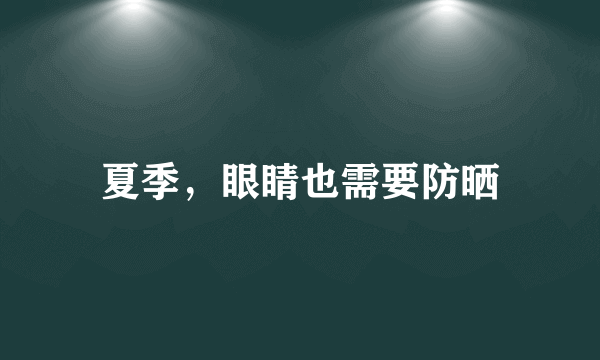 夏季，眼睛也需要防晒